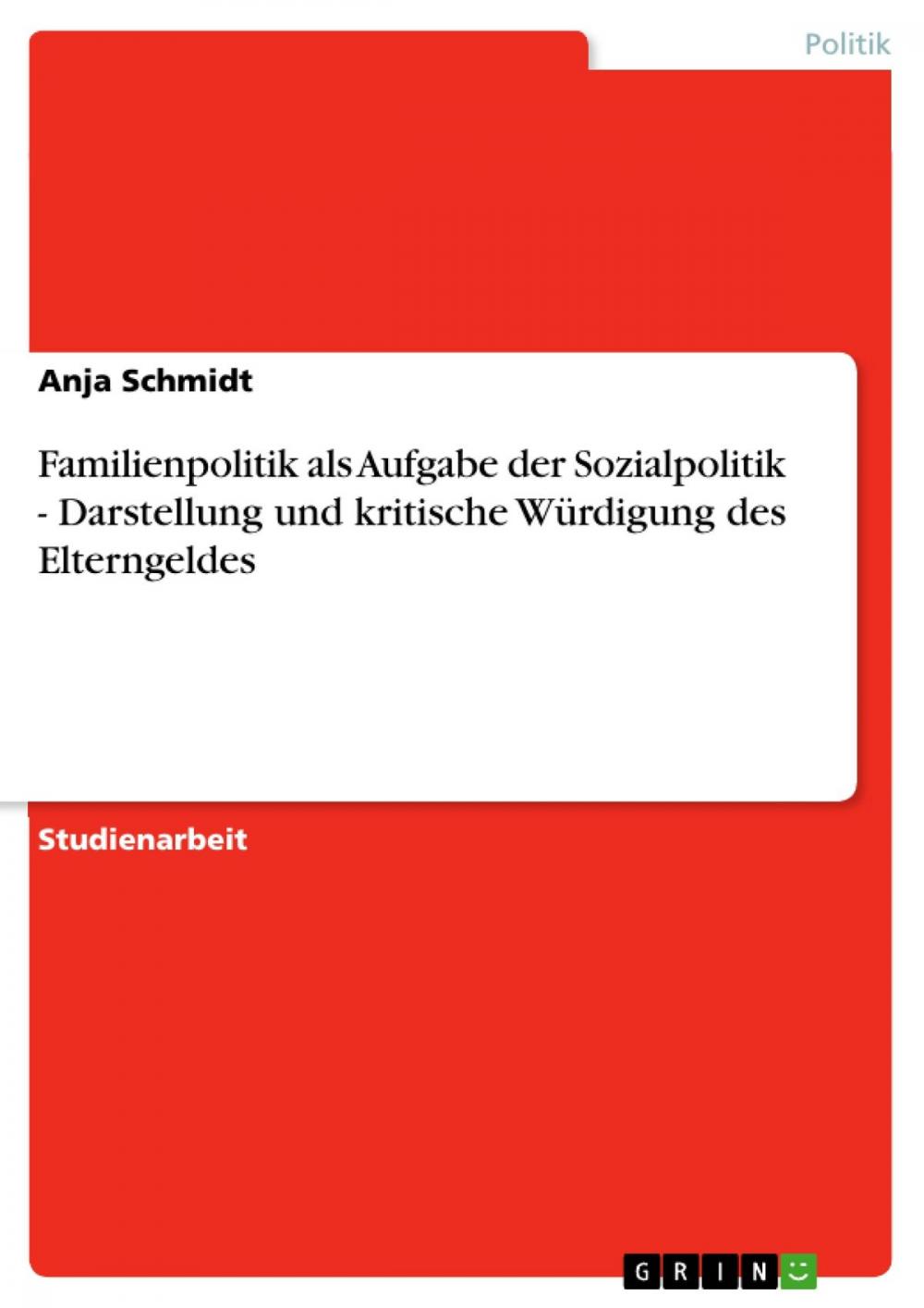 Politik

Anja Schmidt

Familienpolitik als Aufgabe der Sozialpolitik - Darstellung und kritische Würdigung des Elterngeldes

Studienarbeit

GRIN